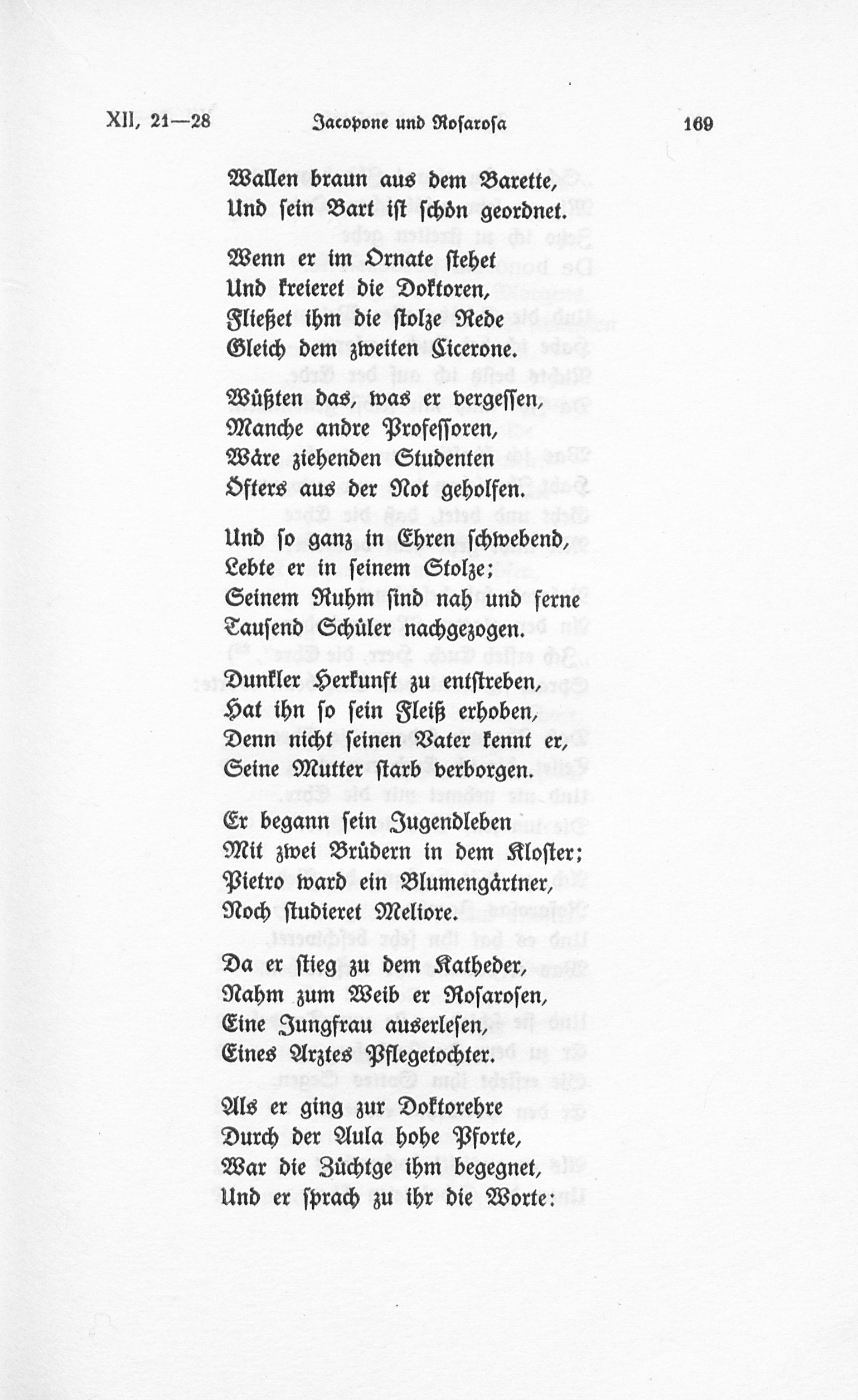 XII, 21—28 Jacopone und Rosarosa 169

Wallen braun aus dem Barette,
Und sein Bart ist schön geordnet.

Wenn er im Ornate stehet
Und kreieret die Doktoren,
Fließet ihm die stolze Rede
Gleich dem zweiten Cicerone.

Wüßten das, was er vergessen,
Manche andre Professoren,
Wäre ziehenden Studenten
Öfters aus der Not geholfen.

Und so ganz in Ehren schwebend,
Lebte er in seinem Stolze;
Seinem Ruhm sind nah und ferne
Tausend Schüler nachgezogen.

Dunkler Herkunft zu entstreben,
Hat ihn so sein Fleiß erhoben,
Denn nicht seinen Vater kennt er,
Seine Mutter starb verborgen.

Er begann sein Jugendleben
Mit zwei Brüdern in dem Kloster;
Pietro ward ein Blumengärtner,
Noch studieret Meliore.

Da er stieg zu dem Katheder,
Nahm zum Weib er Rosarosen,
Eine Jungfrau auserlesen,
Eines Arztes Pflegetochter.

Als er ging zur Doktorehre
Durch der Aula hohe Pforte,
War die Züchtge ihm begegnet,
Und er sprach zu ihr die Worte: